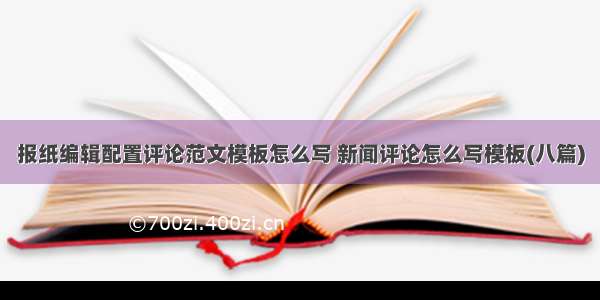 报纸编辑配置评论范文模板怎么写 新闻评论怎么写模板(八篇)

©700zi.400zi.cn